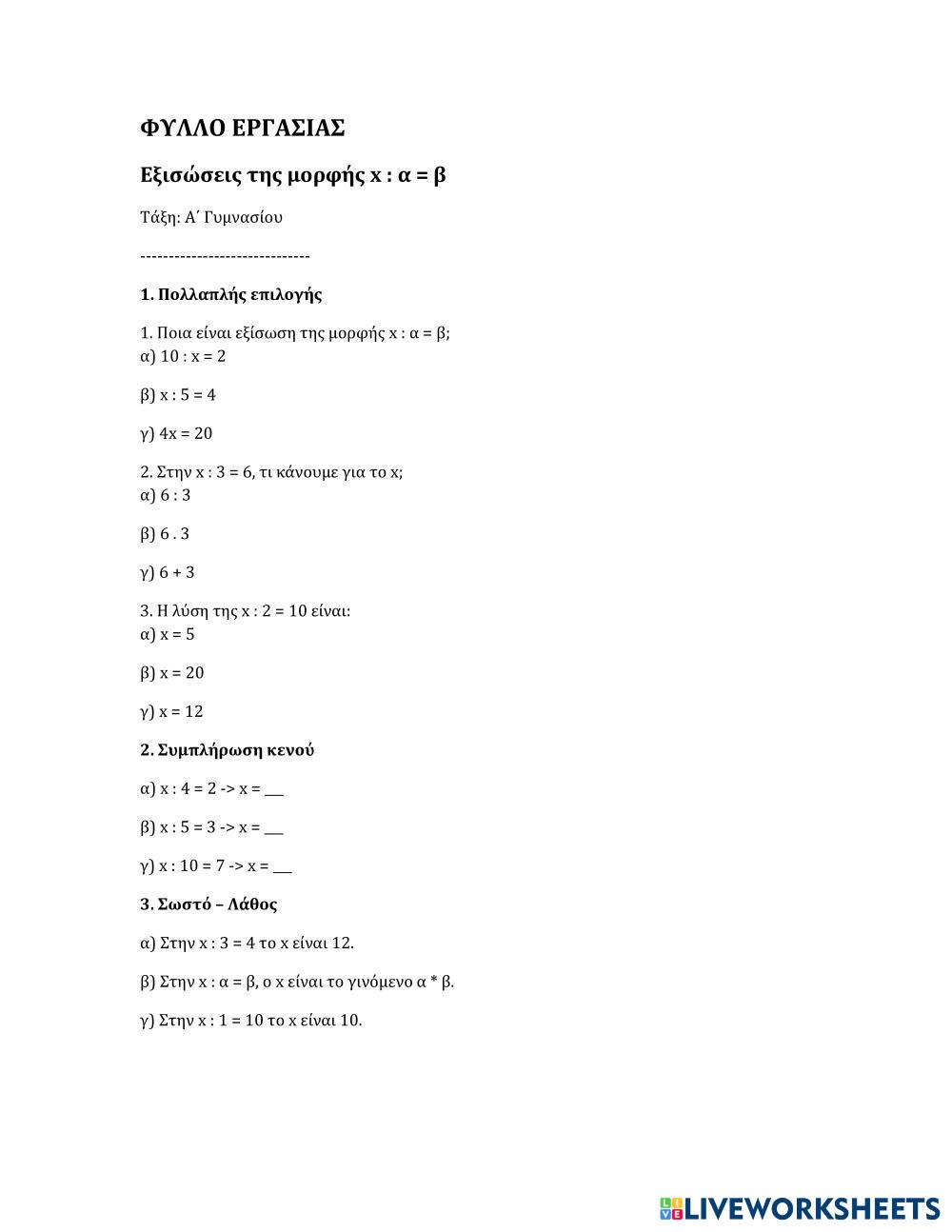 ΦΥΛΛΟ ΕΡΓΑΣΙΑΣ

Εξισώσεις της μορφής x : α = β

Τάξη: Α΄ Γυμνασίου

------------------------------

1. Πολλαπλής επιλογής

1. Ποια είναι εξίσωση της μορφής x : α = β;
α) 10 : x = 2

β) x : 5 = 4

γ) 4x = 20

2. Στην x : 3 = 6, τι κάνουμε για το x;
α) 6 : 3

β) 6 . 3

γ) 6 + 3

3. Η λύση της x : 2 = 10 είναι:
α) x = 5

β) x = 20

γ) x = 12

2. Συμπλήρωση κενού

α) x : 4 = 2 -> x = ___

β) x : 5 = 3 -> x = ___

γ) x : 10 = 7 -> x = ___

3. Σωστό – Λάθος

α) Στην x : 3 = 4 το x είναι 12.

β) Στην x : α = β, ο x είναι το γινόμενο α * β.

γ) Στην x : 1 = 10 το x είναι 10.

LIVEWORKSHEETS